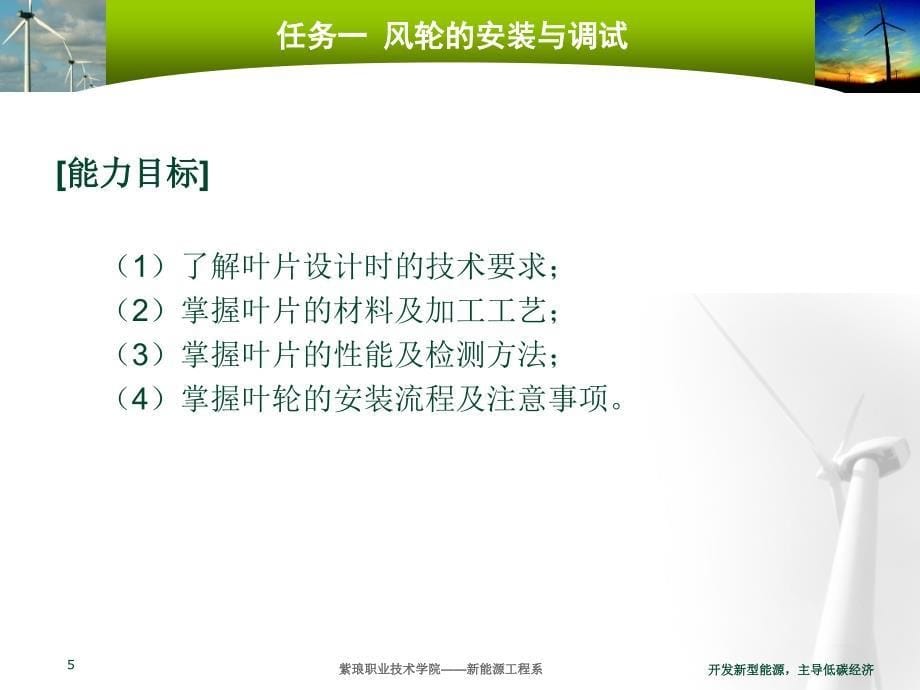 任务一 风轮的安装与调试

[能力目标]

（1）了解叶片设计时的技术要求；
（2）掌握叶片的材料及加工工艺；
（3）掌握叶片的性能及检测方法；
（4）掌握叶轮的安装流程及注意事项。

5

紫琅职业技术学院——新能源工程系

开发新型能源，主导低碳经济